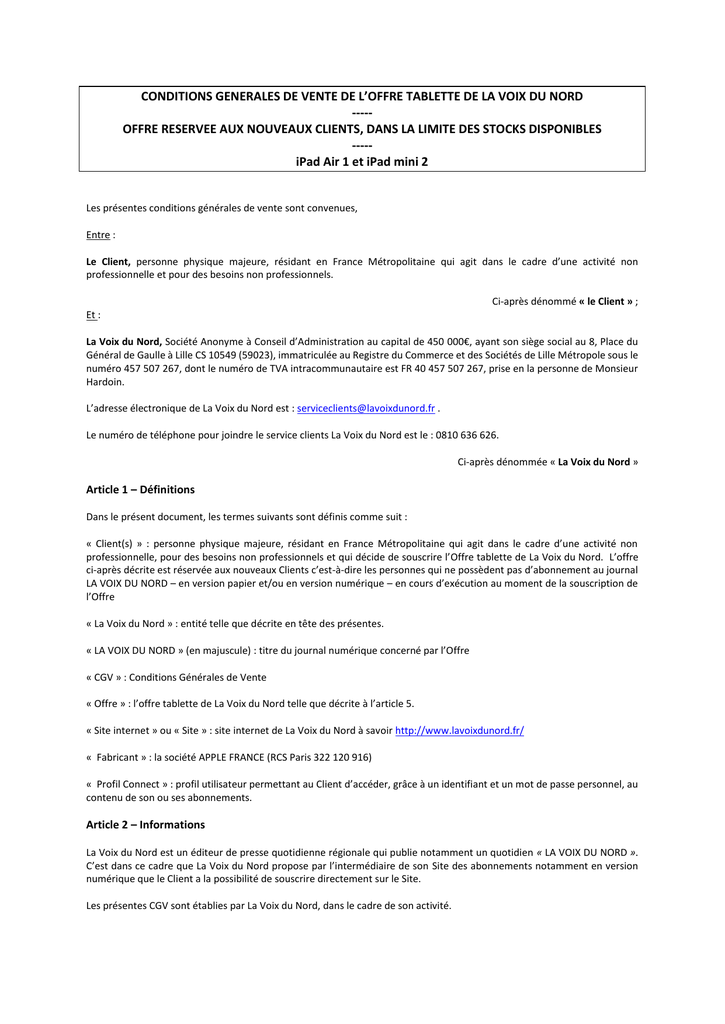 CONDITIONS GENERALES DE VENTE DE L'OFFRE TABLETTE DE LA VOIX DU NORD
-----
OFFRE RESERVEE AUX NOUVEAUX CLIENTS, DANS LA LIMITE DES STOCKS DISPONIBLES
-----
iPad Air 1 et iPad mini 2

Les présentes conditions générales de vente sont convenues,

Entre :

Le Client, personne physique majeure, résidant en France Métropolitaine qui agit dans le cadre d'une activité non professionnelle et pour des besoins non professionnels.

Ci-après dénommé « le Client » ;

Et :

La Voix du Nord, Société Anonyme à Conseil d'Administration au capital de 450 000€, ayant son siège social au 8, Place du Général de Gaulle à Lille CS 10549 (59023), immatriculée au Registre du Commerce et des Sociétés de Lille Métropole sous le numéro 457 507 267, dont le numéro de TVA intracommunautaire est FR 40 457 507 267, prise en la personne de Monsieur Hardoin.

L'adresse électronique de La Voix du Nord est : serviceclients@lavoixdunord.fr .

Le numéro de téléphone pour joindre le service clients La Voix du Nord est le : 0810 636 626.

Ci-après dénommée « La Voix du Nord »

Article 1 – Définitions

Dans le présent document, les termes suivants sont définis comme suit :

« Client(s) » : personne physique majeure, résidant en France Métropolitaine qui agit dans le cadre d'une activité non professionnelle, pour des besoins non professionnels et qui décide de souscrire l'Offre tablette de La Voix du Nord. L'offre ci-après décrite est réservée aux nouveaux Clients c'est-à-dire les personnes qui ne possèdent pas d'abonnement au journal LA VOIX DU NORD – en version papier et/ou en version numérique – en cours d'exécution au moment de la souscription de l'Offre

« La Voix du Nord » : entité telle que décrite en tête des présentes.

« LA VOIX DU NORD » (en majuscule) : titre du journal numérique concerné par l'Offre

« CGV » : Conditions Générales de Vente

« Offre » : l'offre tablette de La Voix du Nord telle que décrite à l'article 5.

« Site internet » ou « Site » : site internet de La Voix du Nord à savoir http://www.lavoixdunord.fr/

« Fabricant » : la société APPLE FRANCE (RCS Paris 322 120 916)

« Profil Connect » : profil utilisateur permettant au Client d'accéder, grâce à un identifiant et un mot de passe personnel, au contenu de son ou ses abonnements.

Article 2 – Informations

La Voix du Nord est un éditeur de presse quotidienne régionale qui publie notamment un quotidien « LA VOIX DU NORD ». C'est dans ce cadre que La Voix du Nord propose par l'intermédiaire de son Site des abonnements notamment en version numérique que le Client a la possibilité de souscrire directement sur le Site.

Les présentes CGV sont établies par La Voix du Nord, dans le cadre de son activité.